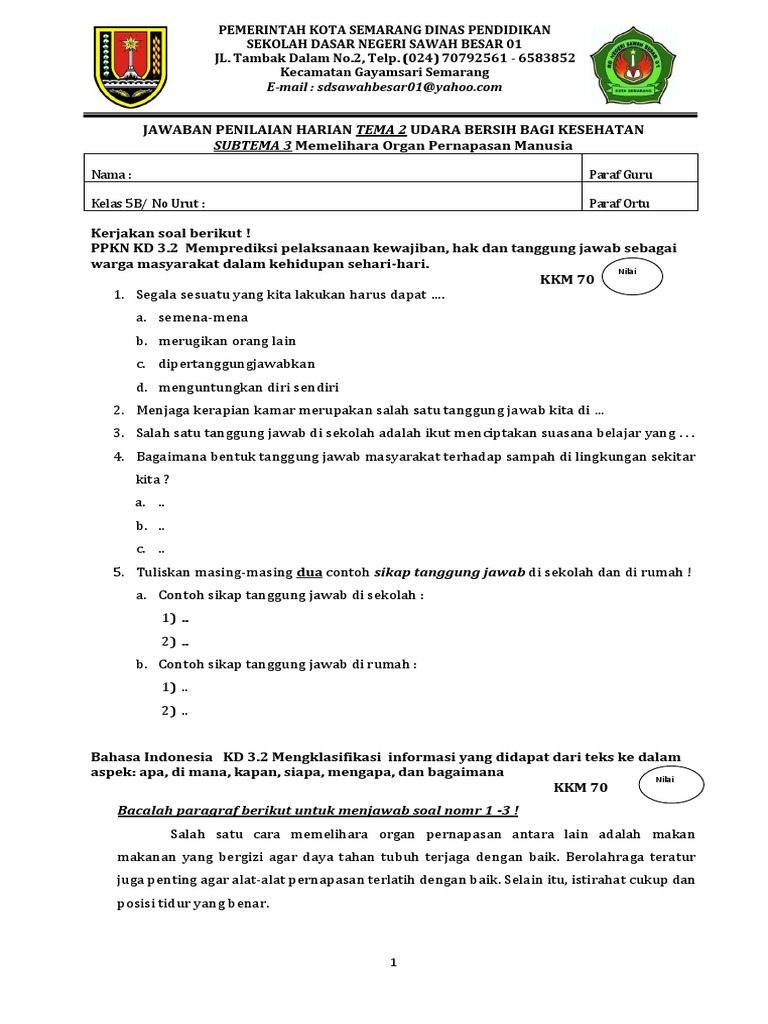 PEMERINTAH KOTA SEMARANG DINAS PENDIDIKAN
SEKOLAH DASAR NEGERI SAWAH BESAR 01
JL. Tambak Dalam No.2, Telp. (024) 70792561 - 6583852
Kecamatan Gayamsari Semarang
E-mail : sdsawahbesar01@yahoo.com

JAWABAN PENILAIAN HARIAN TEMA 2 UDARA BERSIH BAGI KESEHATAN
SUBTEMA 3 Memelihara Organ Pernapasan Manusia

| Nama : | Paraf Guru |
|---|---|
| Kelas 5B/ No Urut : | Paraf Ortu |

Kerjakan soal berikut !
PPKN KD 3.2 Memprediksi pelaksanaan kewajiban, hak dan tanggung jawab sebagai warga masyarakat dalam kehidupan sehari-hari.

KKM 70 Nilai

1. Segala sesuatu yang kita lakukan harus dapat ….
a. semena-mena
b. merugikan orang lain
c. dipertanggungjawabkan
d. menguntungkan diri sendiri
2. Menjaga kerapian kamar merupakan salah satu tanggung jawab kita di …
3. Salah satu tanggung jawab di sekolah adalah ikut menciptakan suasana belajar yang . . .
4. Bagaimana bentuk tanggung jawab masyarakat terhadap sampah di lingkungan sekitar kita ?
a. ..
b. ..
c. ..
5. Tuliskan masing-masing dua contoh sikap tanggung jawab di sekolah dan di rumah !
a. Contoh sikap tanggung jawab di sekolah :
1) ..
2) ..
b. Contoh sikap tanggung jawab di rumah :
1) ..
2) ..

Bahasa Indonesia KD 3.2 Mengklasifikasi informasi yang didapat dari teks ke dalam aspek: apa, di mana, kapan, siapa, mengapa, dan bagaimana

KKM 70 Nilai

Bacalah paragraf berikut untuk menjawab soal nomr 1 -3 !

Salah satu cara memelihara organ pernapasan antara lain adalah makan makanan yang bergizi agar daya tahan tubuh terjaga dengan baik. Berolahraga teratur juga penting agar alat-alat pernapasan terlatih dengan baik. Selain itu, istirahat cukup dan posisi tidur yang benar.

1